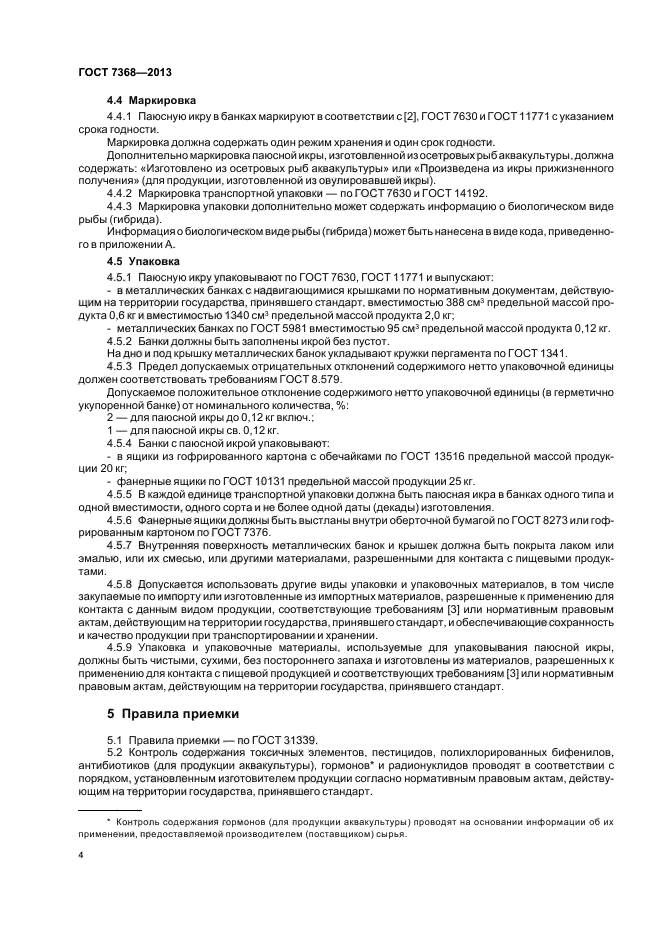 ГОСТ 7368—2013

4.4 Маркировка

4.4.1 Паюсную икру в банках маркируют в соответствии с [2], ГОСТ 7630 и ГОСТ 11771 с указанием срока годности.

Маркировка должна содержать один режим хранения и один срок годности.

Дополнительно маркировка паюсной икры, изготовленной из осетровых рыб аквакультуры, должна содержать: «Изготовлено из осетровых рыб аквакультуры» или «Произведена из икры прижизненного получения» (для продукции, изготовленной из овулировавшей икры).

4.4.2 Маркировка транспортной упаковки — по ГОСТ 7630 и ГОСТ 14192.

4.4.3 Маркировка упаковки дополнительно может содержать информацию о биологическом виде рыбы (гибрида).

Информация о биологическом виде рыбы (гибрида) может быть нанесена в виде кода, приведенного в приложении А.

4.5 Упаковка

4.5.1 Паюсную икру упаковывают по ГОСТ 7630, ГОСТ 11771 и выпускают:

- в металлических банках с надвигающимися крышками по нормативным документам, действующим на территории государства, принявшего стандарт, вместимостью 388 см$^3$ предельной массой продукта 0,6 кг и вместимостью 1340 см$^3$ предельной массой продукта 2,0 кг;

- металлических банках по ГОСТ 5981 вместимостью 95 см$^3$ предельной массой продукта 0,12 кг.

4.5.2 Банки должны быть заполнены икрой без пустот.

На дно и под крышку металлических банок укладывают кружки пергамента по ГОСТ 1341.

4.5.3 Предел допускаемых отрицательных отклонений содержимого нетто упаковочной единицы должен соответствовать требованиям ГОСТ 8.579.

Допускаемое положительное отклонение содержимого нетто упаковочной единицы (в герметично укупоренной банке) от номинального количества, %:

2 — для паюсной икры до 0,12 кг включ.;

1 — для паюсной икры св. 0,12 кг.

4.5.4 Банки с паюсной икрой упаковывают:

- в ящики из гофрированного картона с обечайками по ГОСТ 13516 предельной массой продукции 20 кг;

- фанерные ящики по ГОСТ 10131 предельной массой продукции 25 кг.

4.5.5 В каждой единице транспортной упаковки должна быть паюсная икра в банках одного типа и одной вместимости, одного сорта и не более одной даты (декады) изготовления.

4.5.6 Фанерные ящики должны быть выстланы внутри оберточной бумагой по ГОСТ 8273 или гофрированным картоном по ГОСТ 7376.

4.5.7 Внутренняя поверхность металлических банок и крышек должна быть покрыта лаком или эмалью, или их смесью, или другими материалами, разрешенными для контакта с пищевыми продуктами.

4.5.8 Допускается использовать другие виды упаковки и упаковочных материалов, в том числе закупаемые по импорту или изготовленные из импортных материалов, разрешенные к применению для контакта с данным видом продукции, соответствующие требованиям [3] или нормативным правовым актам, действующим на территории государства, принявшего стандарт, и обеспечивающие сохранность и качество продукции при транспортировании и хранении.

4.5.9 Упаковка и упаковочные материалы, используемые для упаковывания паюсной икры, должны быть чистыми, сухими, без постороннего запаха и изготовлены из материалов, разрешенных к применению для контакта с пищевой продукцией и соответствующих требованиям [3] или нормативным правовым актам, действующим на территории государства, принявшего стандарт.

5 Правила приемки

5.1 Правила приемки — по ГОСТ 31339.

5.2 Контроль содержания токсичных элементов, пестицидов, полихлорированных бифенилов, антибиотиков (для продукции аквакультуры), гормонов* и радионуклидов проводят в соответствии с порядком, установленным изготовителем продукции согласно нормативным правовым актам, действующим на территории государства, принявшего стандарт.

* Контроль содержания гормонов (для продукции аквакультуры) проводят на основании информации об их применении, предоставляемой производителем (поставщиком) сырья.

4